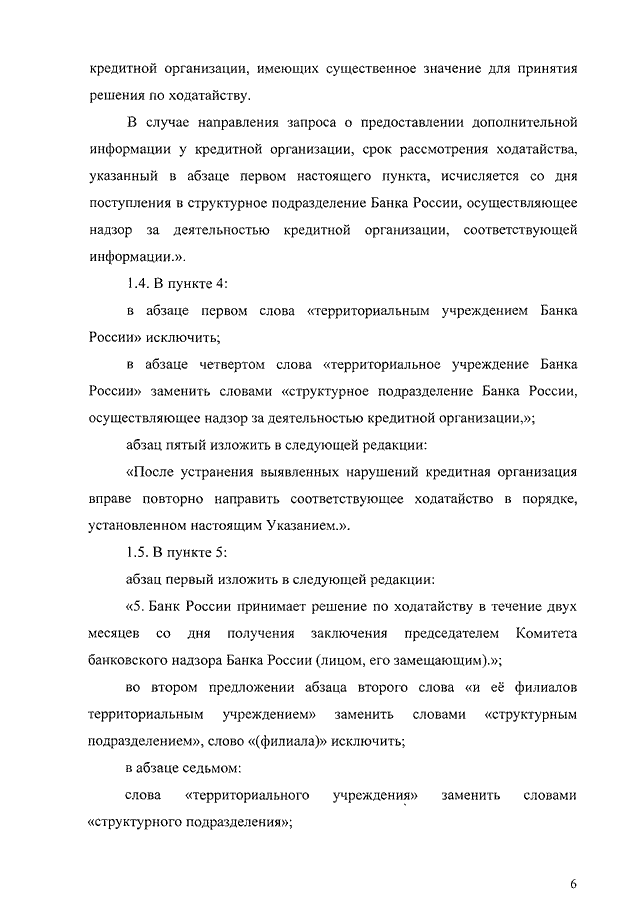 кредитной организации, имеющих существенное значение для принятия решения по ходатайству.

В случае направления запроса о предоставлении дополнительной информации у кредитной организации, срок рассмотрения ходатайства, указанный в абзаце первом настоящего пункта, исчисляется со дня поступления в структурное подразделение Банка России, осуществляющее надзор за деятельностью кредитной организации, соответствующей информации.».

1.4. В пункте 4:

в абзаце первом слова «территориальным учреждением Банка России» исключить;

в абзаце четвертом слова «территориальное учреждение Банка России» заменить словами «структурное подразделение Банка России, осуществляющее надзор за деятельностью кредитной организации,»;

абзац пятый изложить в следующей редакции:

«После устранения выявленных нарушений кредитная организация вправе повторно направить соответствующее ходатайство в порядке, установленном настоящим Указанием.».

1.5. В пункте 5:

абзац первый изложить в следующей редакции:

«5. Банк России принимает решение по ходатайству в течение двух месяцев со дня получения заключения председателем Комитета банковского надзора Банка России (лицом, его замещающим).»;

во втором предложении абзаца второго слова «и её филиалов территориальным учреждением» заменить словами «структурным подразделением», слово «(филиала)» исключить;

в абзаце седьмом:

слова «территориального учреждения» заменить словами «структурного подразделения»;

6